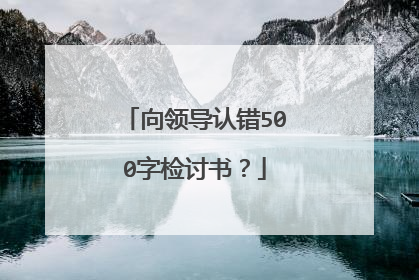 「向领导认错500字检讨书？」